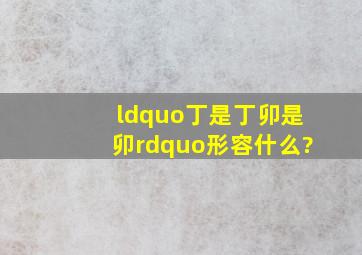 ldquo丁是丁卯是卯rdquo形容什么?